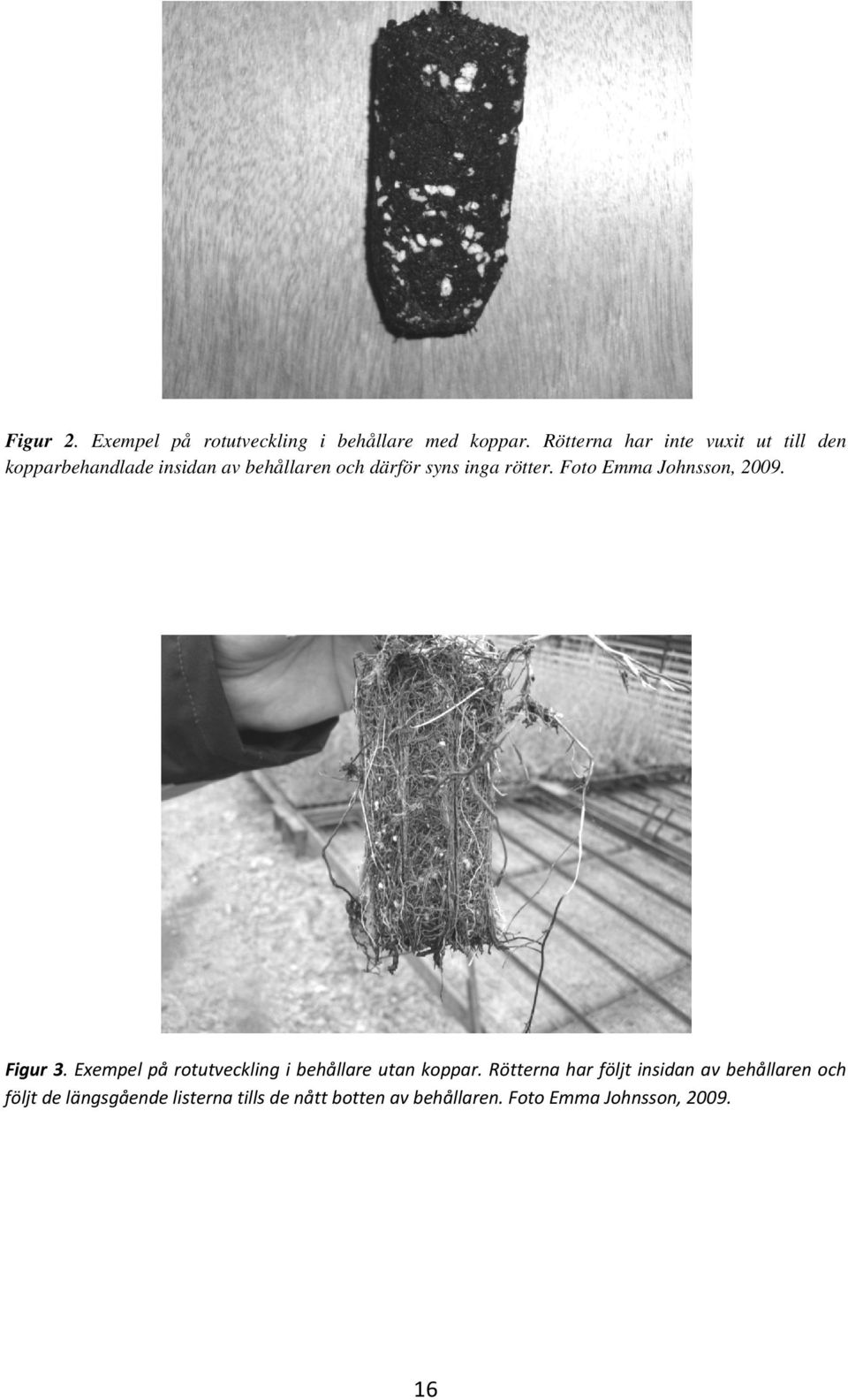 Figur 2. Exempel på rotutveckling i behållare med koppar. Rötterna har inte vuxit ut till den kopparbehandlade insidan av behållaren och därför syns inga rötter. Foto Emma Johnsson, 2009.

Figur 3. Exempel på rotutveckling i behållare utan koppar. Rötterna har följt insidan av behållaren och följt de längsgående listerna tills de nått botten av behållaren. Foto Emma Johnsson, 2009.

16